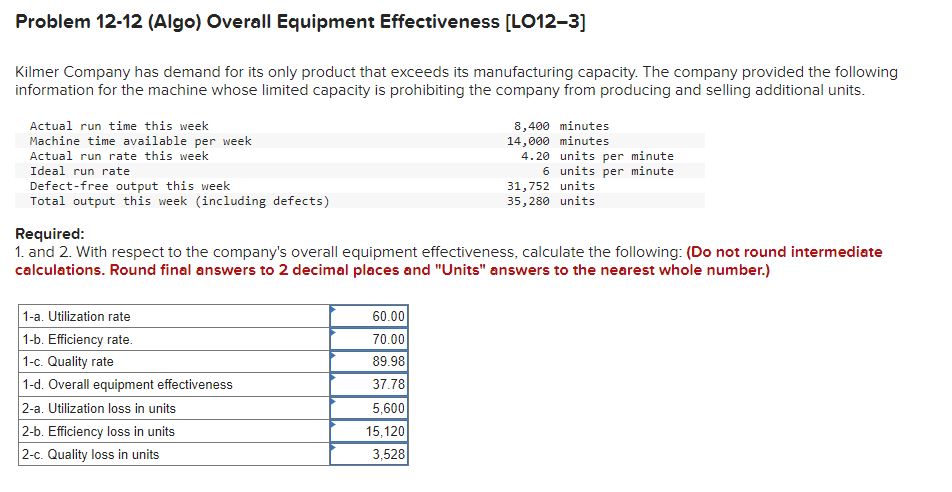 Problem 12-12 (Algo) Overall Equipment Effectiveness [LO12–3]

Kilmer Company has demand for its only product that exceeds its manufacturing capacity. The company provided the following information for the machine whose limited capacity is prohibiting the company from producing and selling additional units.

| | |
|---|---|
| Actual run time this week | 8,400 minutes |
| Machine time available per week | 14,000 minutes |
| Actual run rate this week | 4.20 units per minute |
| Ideal run rate | 6 units per minute |
| Defect-free output this week | 31,752 units |
| Total output this week (including defects) | 35,280 units |

Required:
1. and 2. With respect to the company's overall equipment effectiveness, calculate the following: (Do not round intermediate calculations. Round final answers to 2 decimal places and "Units" answers to the nearest whole number.)

| | |
|---|---|
| 1-a. Utilization rate | 60.00 |
| 1-b. Efficiency rate. | 70.00 |
| 1-c. Quality rate | 89.98 |
| 1-d. Overall equipment effectiveness | 37.78 |
| 2-a. Utilization loss in units | 5,600 |
| 2-b. Efficiency loss in units | 15,120 |
| 2-c. Quality loss in units | 3,528 |